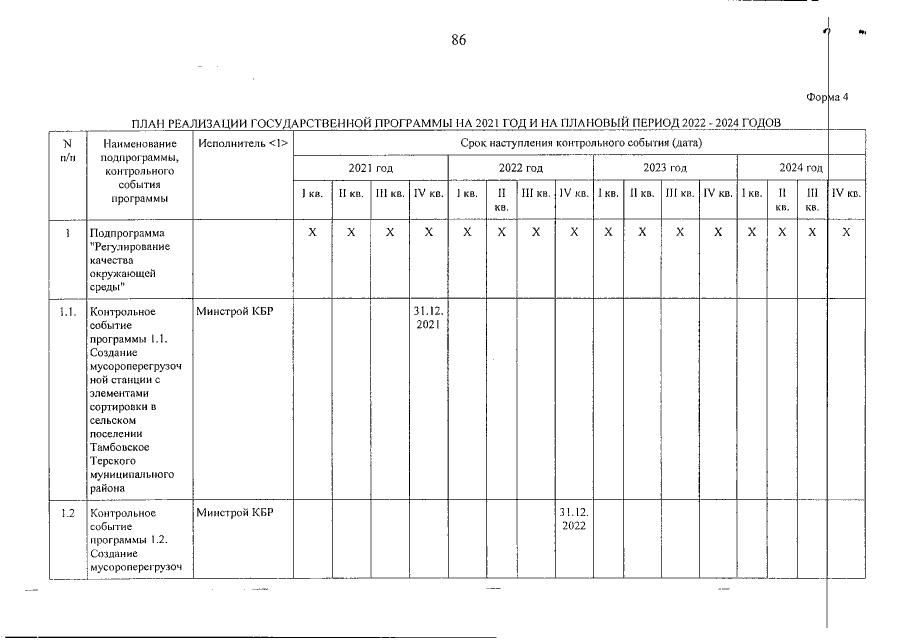 86

Форма 4

ПЛАН РЕАЛИЗАЦИИ ГОСУДАРСТВЕННОЙ ПРОГРАММЫ НА 2021 ГОД И НА ПЛАНОВЫЙ ПЕРИОД 2022 - 2024 ГОДОВ

| N п/п | Наименование подпрограммы, контрольного события программы | Исполнитель <1> | Срок наступления контрольного события (дата) | | | | | | | | | | | | | | | |
|---|---|---|---|---|---|---|---|---|---|---|---|---|---|---|---|---|---|---|
| | | | 2021 год | | | | 2022 год | | | | 2023 год | | | | 2024 год | | | |
| | | | I кв. | II кв. | III кв. | IV кв. | I кв. | II кв. | III кв. | IV кв. | I кв. | II кв. | III кв. | IV кв. | I кв. | II кв. | III кв. | IV кв. |
| 1 | Подпрограмма "Регулирование качества окружающей среды" | | X | X | X | X | X | X | X | X | X | X | X | X | X | X | X | X |
| 1.1. | Контрольное событие программы 1.1. Создание мусороперегрузочной станции с элементами сортировки в сельском поселении Тамбовское Терского муниципального района | Минстрой КБР | | | | 31.12. 2021 | | | | | | | | | | | | |
| 1.2 | Контрольное событие программы 1.2. Создание мусороперегрузоч | Минстрой КБР | | | | | | | | 31.12. 2022 | | | | | | | | |